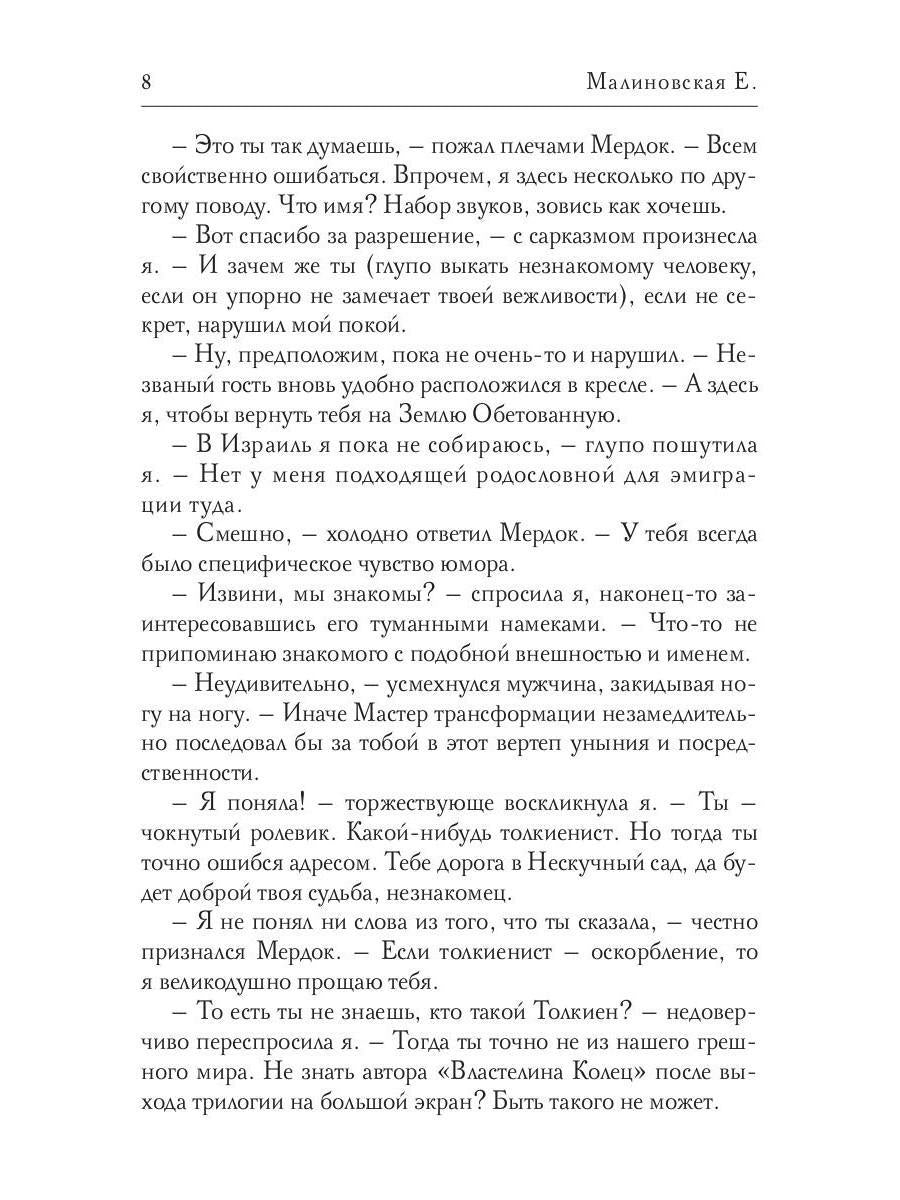 8 Малиновская Е.

– Это ты так думаешь, – пожал плечами Мердок. – Всем свойственно ошибаться. Впрочем, я здесь несколько по другому поводу. Что имя? Набор звуков, зовись как хочешь.

– Вот спасибо за разрешение, – с сарказмом произнесла я. – И зачем же ты (глупо выкать незнакомому человеку, если он упорно не замечает твоей вежливости), если не секрет, нарушил мой покой.

– Ну, предположим, пока не очень-то и нарушил. – Незваный гость вновь удобно расположился в кресле. – А здесь я, чтобы вернуть тебя на Землю Обетованную.

– В Израиль я пока не собираюсь, – глупо пошутила я. – Нет у меня подходящей родословной для эмиграции туда.

– Смешно, – холодно ответил Мердок. – У тебя всегда было специфическое чувство юмора.

– Извини, мы знакомы? – спросила я, наконец-то заинтересовавшись его туманными намеками. – Что-то не припоминаю знакомого с подобной внешностью и именем.

– Неудивительно, – усмехнулся мужчина, закидывая ногу на ногу. – Иначе Мастер трансформации незамедлительно последовал бы за тобой в этот вертеп уныния и посредственности.

– Я поняла! – торжествующе воскликнула я. – Ты – чокнутый ролевик. Какой-нибудь толкиенист. Но тогда ты точно ошибся адресом. Тебе дорога в Нескучный сад, да будет доброй твоя судьба, незнакомец.

– Я не понял ни слова из того, что ты сказала, – честно признался Мердок. – Если толкиенист – оскорбление, то я великодушно прощаю тебя.

– То есть ты не знаешь, кто такой Толкиен? – недоверчиво переспросила я. – Тогда ты точно не из нашего грешного мира. Не знать автора «Властелина Колец» после выхода трилогии на большой экран? Быть такого не может.